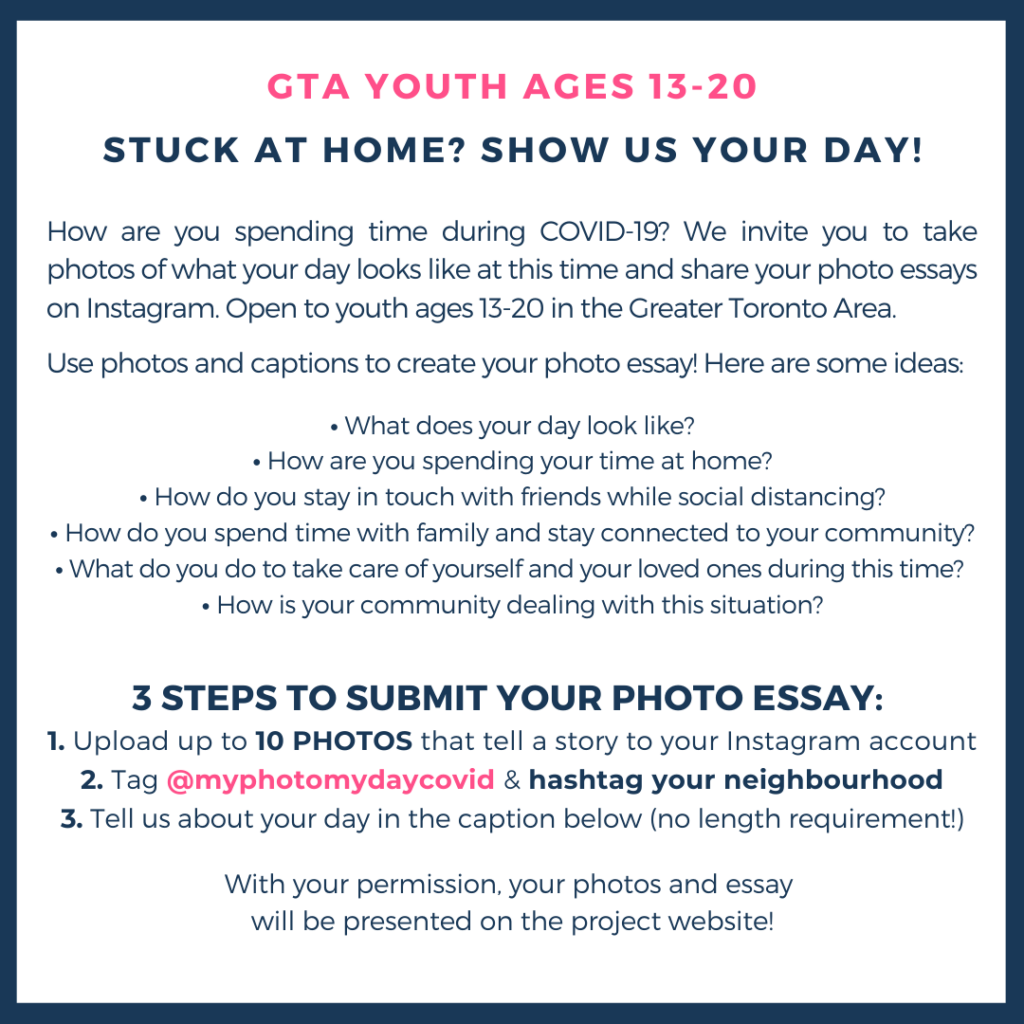 GTA YOUTH AGES 13-20

STUCK AT HOME? SHOW US YOUR DAY!

How are you spending time during COVID-19? We invite you to take photos of what your day looks like at this time and share your photo essays on Instagram. Open to youth ages 13-20 in the Greater Toronto Area.

Use photos and captions to create your photo essay! Here are some ideas:

• What does your day look like?
• How are you spending your time at home?
• How do you stay in touch with friends while social distancing?
• How do you spend time with family and stay connected to your community?
• What do you do to take care of yourself and your loved ones during this time?
• How is your community dealing with this situation?

3 STEPS TO SUBMIT YOUR PHOTO ESSAY:
1. Upload up to 10 PHOTOS that tell a story to your Instagram account
2. Tag @myphotomydaycovid & hashtag your neighbourhood
3. Tell us about your day in the caption below (no length requirement!)

With your permission, your photos and essay will be presented on the project website!